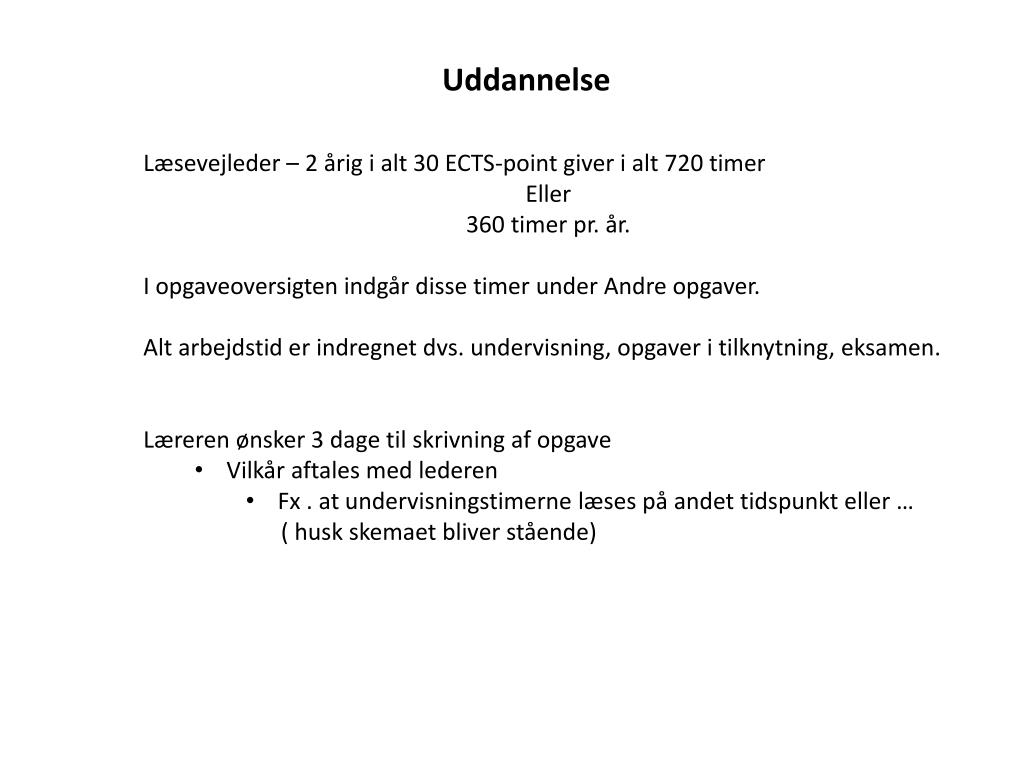 Uddannelse

Læsevejleder – 2 årig i alt 30 ECTS-point giver i alt 720 timer
Eller
360 timer pr. år.

I opgaveoversigten indgår disse timer under Andre opgaver.

Alt arbejdstid er indregnet dvs. undervisning, opgaver i tilknytning, eksamen.

Læreren ønsker 3 dage til skrivning af opgave
• Vilkår aftales med lederen
• Fx . at undervisningstimerne læses på andet tidspunkt eller …
( husk skemaet bliver stående)